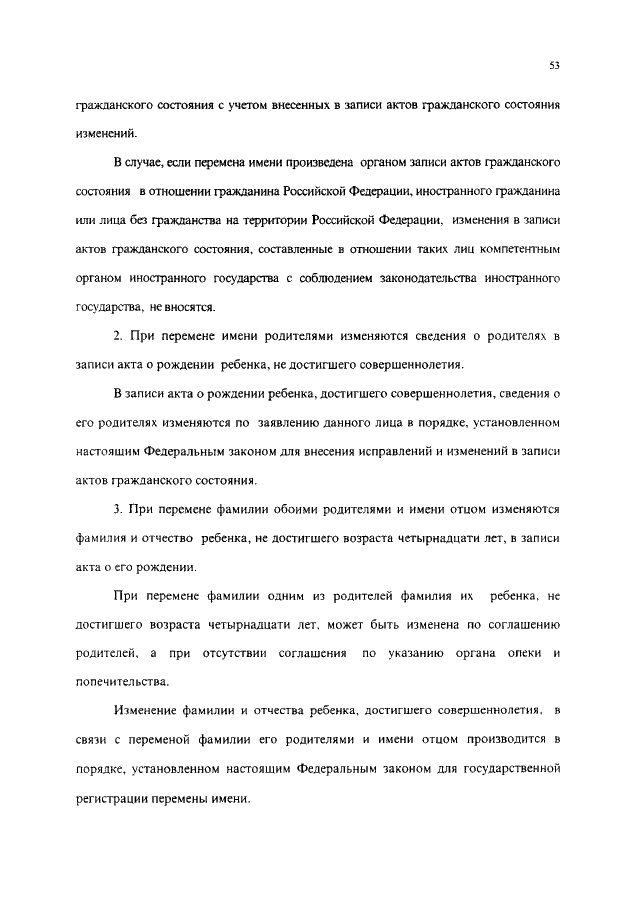 53

гражданского состояния с учетом внесенных в записи актов гражданского состояния изменений.

В случае, если перемена имени произведена органом записи актов гражданского состояния в отношении гражданина Российской Федерации, иностранного гражданина или лица без гражданства на территории Российской Федерации, изменения в записи актов гражданского состояния, составленные в отношении таких лиц компетентным органом иностранного государства с соблюдением законодательства иностранного государства, не вносятся.

2. При перемене имени родителями изменяются сведения о родителях в записи акта о рождении ребенка, не достигшего совершеннолетия.

В записи акта о рождении ребенка, достигшего совершеннолетия, сведения о его родителях изменяются по заявлению данного лица в порядке, установленном настоящим Федеральным законом для внесения исправлений и изменений в записи актов гражданского состояния.

3. При перемене фамилии обоими родителями и имени отцом изменяются фамилия и отчество ребенка, не достигшего возраста четырнадцати лет, в записи акта о его рождении.

При перемене фамилии одним из родителей фамилия их ребенка, не достигшего возраста четырнадцати лет, может быть изменена по соглашению родителей, а при отсутствии соглашения по указанию органа опеки и попечительства.

Изменение фамилии и отчества ребенка, достигшего совершеннолетия, в связи с переменой фамилии его родителями и имени отцом производится в порядке, установленном настоящим Федеральным законом для государственной регистрации перемены имени.